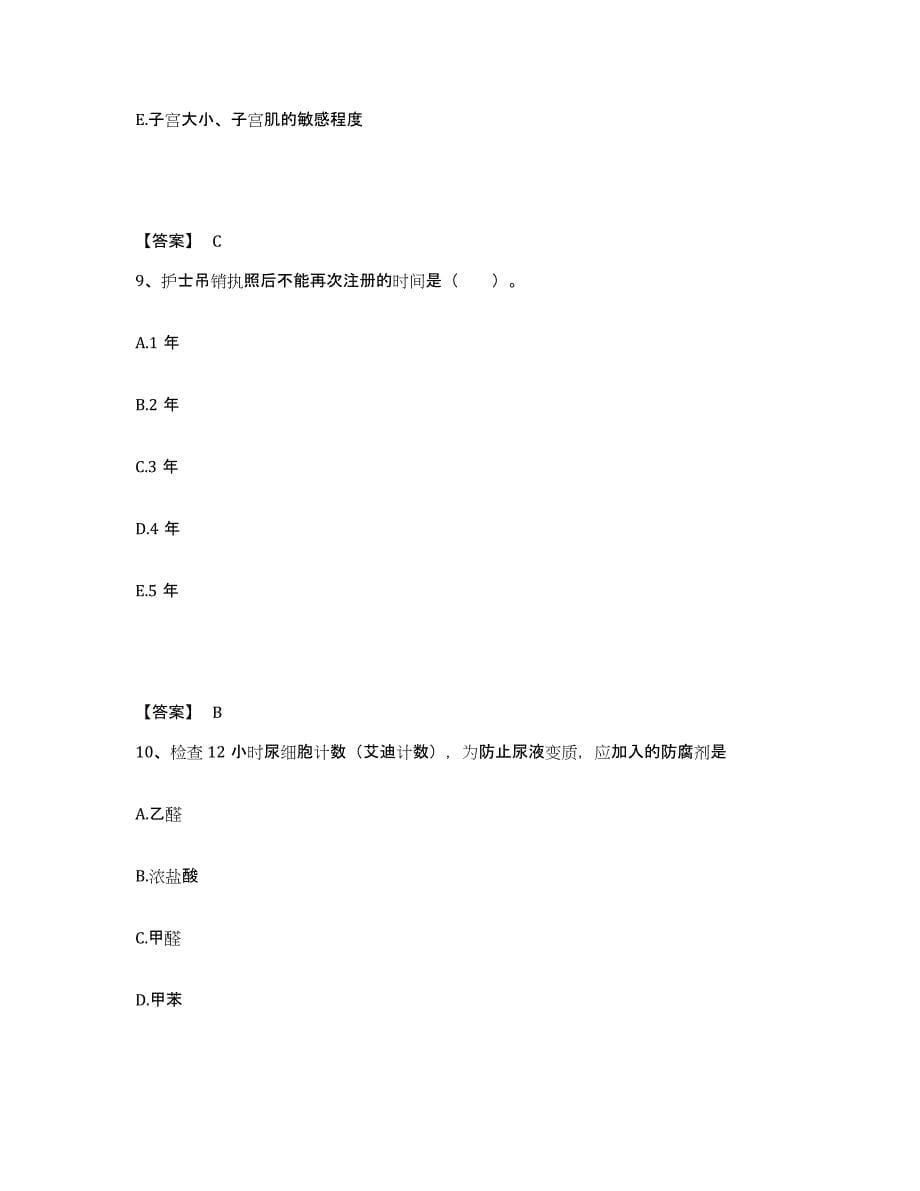 E.子宫大小、子宫肌的敏感程度

【答案】 C

9、护士吊销执照后不能再次注册的时间是（　　）。

A.1 年

B.2 年

C.3 年

D.4 年

E.5 年

【答案】 B

10、检查 12 小时尿细胞计数（艾迪计数），为防止尿液变质，应加入的防腐剂是

A.乙醛

B.浓盐酸

C.甲醛

D.甲苯